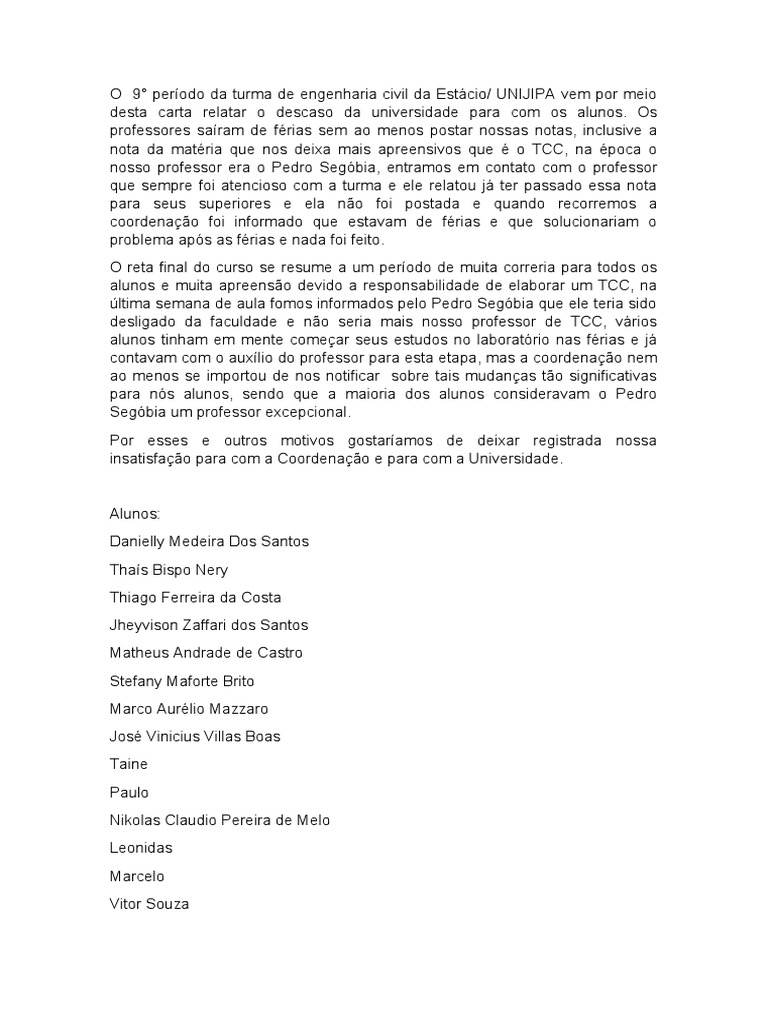 O 9° período da turma de engenharia civil da Estácio/ UNIJIPA vem por meio desta carta relatar o descaso da universidade para com os alunos. Os professores saíram de férias sem ao menos postar nossas notas, inclusive a nota da matéria que nos deixa mais apreensivos que é o TCC, na época o nosso professor era o Pedro Segóbia, entramos em contato com o professor que sempre foi atencioso com a turma e ele relatou já ter passado essa nota para seus superiores e ela não foi postada e quando recorremos a coordenação foi informado que estavam de férias e que solucionariam o problema após as férias e nada foi feito.

O reta final do curso se resume a um período de muita correria para todos os alunos e muita apreensão devido a responsabilidade de elaborar um TCC, na última semana de aula fomos informados pelo Pedro Segóbia que ele teria sido desligado da faculdade e não seria mais nosso professor de TCC, vários alunos tinham em mente começar seus estudos no laboratório nas férias e já contavam com o auxílio do professor para esta etapa, mas a coordenação nem ao menos se importou de nos notificar sobre tais mudanças tão significativas para nós alunos, sendo que a maioria dos alunos consideravam o Pedro Segóbia um professor excepcional.

Por esses e outros motivos gostaríamos de deixar registrada nossa insatisfação para com a Coordenação e para com a Universidade.

Alunos:

Danielly Medeira Dos Santos

Thaís Bispo Nery

Thiago Ferreira da Costa

Jheyvison Zaffari dos Santos

Matheus Andrade de Castro

Stefany Maforte Brito

Marco Aurélio Mazzaro

José Vinicius Villas Boas

Taine

Paulo

Nikolas Claudio Pereira de Melo

Leonidas

Marcelo

Vitor Souza